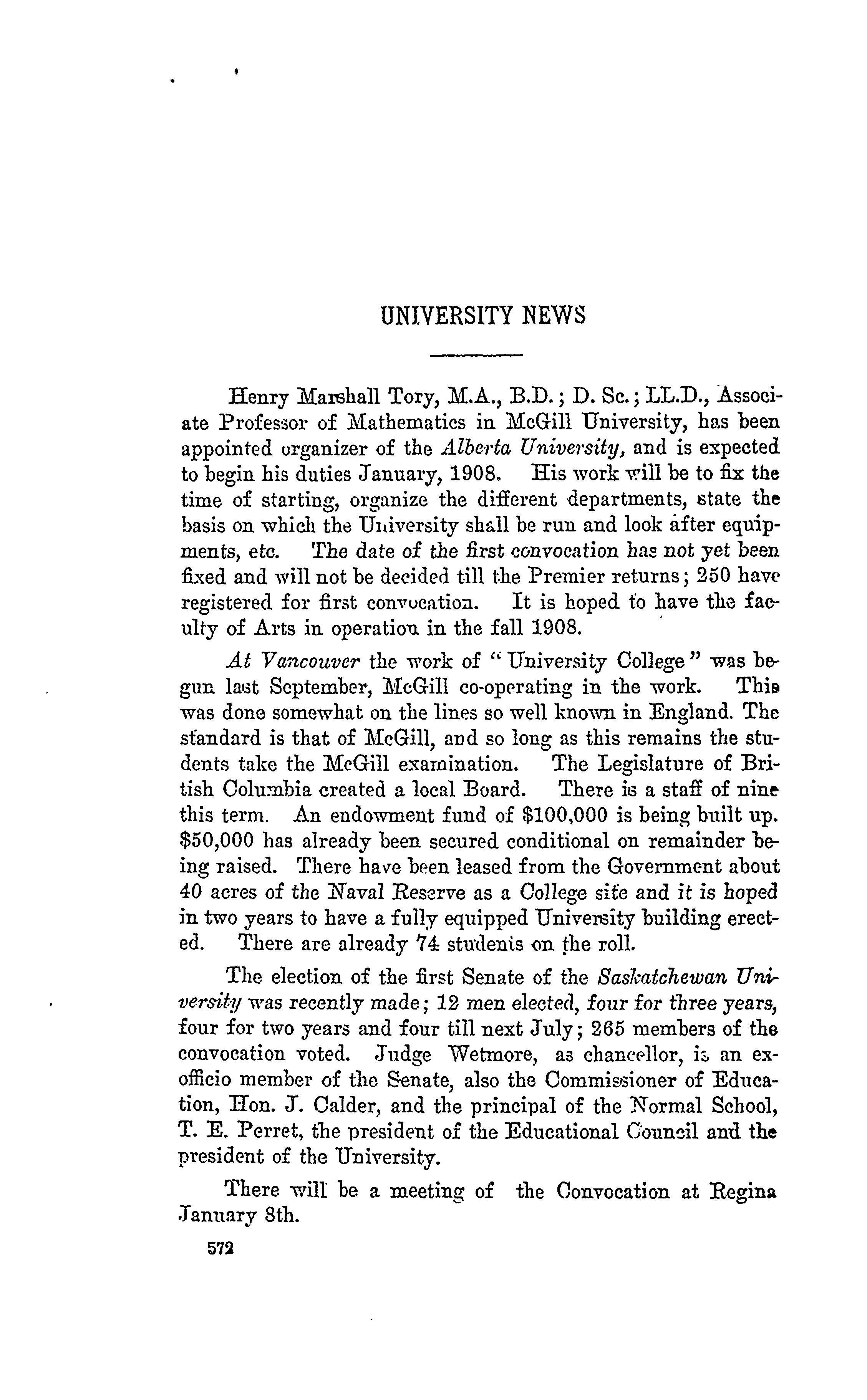 UNIVERSITY NEWS

Henry Marshall Tory, M.A., B.D.; D. Sc.; LL.D., Associate Professor of Mathematics in McGill University, has been appointed organizer of the Alberta University, and is expected to begin his duties January, 1908. His work will be to fix the time of starting, organize the different departments, state the basis on which the University shall be run and look after equipments, etc. The date of the first convocation has not yet been fixed and will not be decided till the Premier returns; 250 have registered for first convocation. It is hoped to have the faculty of Arts in operation in the fall 1908.

At Vancouver the work of "University College" was begun last September, McGill co-operating in the work. This was done somewhat on the lines so well known in England. The standard is that of McGill, and so long as this remains the students take the McGill examination. The Legislature of British Columbia created a local Board. There is a staff of nine this term. An endowment fund of $100,000 is being built up. $50,000 has already been secured conditional on remainder being raised. There have been leased from the Government about 40 acres of the Naval Reserve as a College site and it is hoped in two years to have a fully equipped University building erected. There are already 74 students on the roll.

The election of the first Senate of the Saskatchewan University was recently made; 12 men elected, four for three years, four for two years and four till next July; 265 members of the convocation voted. Judge Wetmore, as chancellor, is an ex-officio member of the Senate, also the Commissioner of Education, Hon. J. Calder, and the principal of the Normal School, T. E. Perret, the president of the Educational Council and the president of the University.

There will be a meeting of the Convocation at Regina January 8th.

572